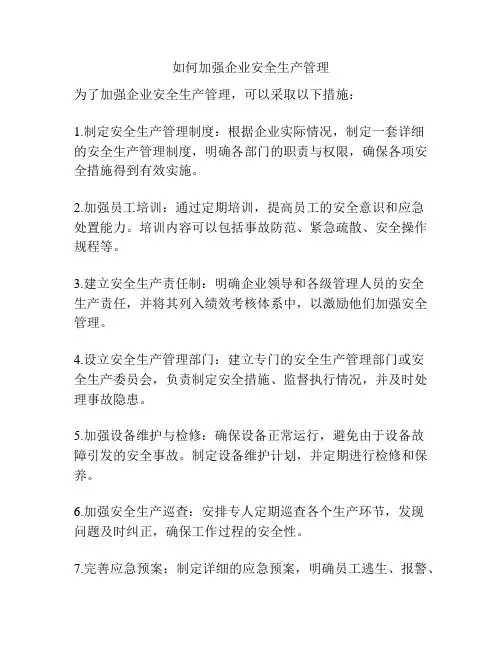 如何加强企业安全生产管理

为了加强企业安全生产管理，可以采取以下措施：

1.制定安全生产管理制度：根据企业实际情况，制定一套详细的安全生产管理制度，明确各部门的职责与权限，确保各项安全措施得到有效实施。

2.加强员工培训：通过定期培训，提高员工的安全意识和应急处置能力。培训内容可以包括事故防范、紧急疏散、安全操作规程等。

3.建立安全生产责任制：明确企业领导和各级管理人员的安全生产责任，并将其列入绩效考核体系中，以激励他们加强安全管理。

4.设立安全生产管理部门：建立专门的安全生产管理部门或安全生产委员会，负责制定安全措施、监督执行情况，并及时处理事故隐患。

5.加强设备维护与检修：确保设备正常运行，避免由于设备故障引发的安全事故。制定设备维护计划，并定期进行检修和保养。

6.加强安全生产巡查：安排专人定期巡查各个生产环节，发现问题及时纠正，确保工作过程的安全性。

7.完善应急预案：制定详细的应急预案，明确员工逃生、报警、